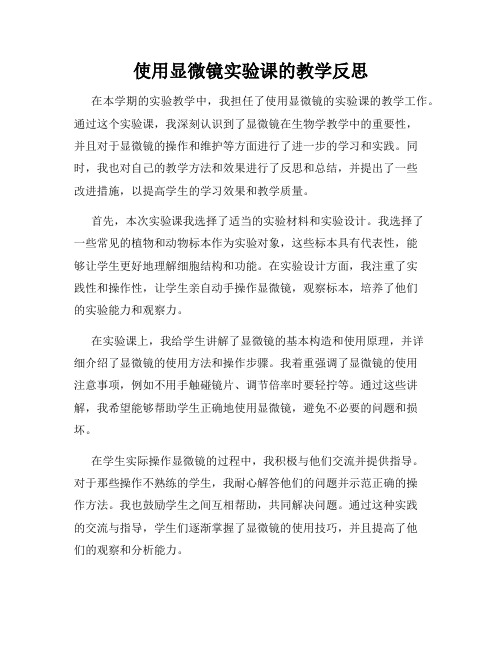 使用显微镜实验课的教学反思

在本学期的实验教学中，我担任了使用显微镜的实验课的教学工作。通过这个实验课，我深刻认识到了显微镜在生物学教学中的重要性，并且对于显微镜的操作和维护等方面进行了进一步的学习和实践。同时，我也对自己的教学方法和效果进行了反思和总结，并提出了一些改进措施，以提高学生的学习效果和教学质量。

首先，本次实验课我选择了适当的实验材料和实验设计。我选择了一些常见的植物和动物标本作为实验对象，这些标本具有代表性，能够让学生更好地理解细胞结构和功能。在实验设计方面，我注重了实践性和操作性，让学生亲自动手操作显微镜，观察标本，培养了他们的实验能力和观察力。

在实验课上，我给学生讲解了显微镜的基本构造和使用原理，并详细介绍了显微镜的使用方法和操作步骤。我着重强调了显微镜的使用注意事项，例如不用手触碰镜片、调节倍率时要轻拧等。通过这些讲解，我希望能够帮助学生正确地使用显微镜，避免不必要的问题和损坏。

在学生实际操作显微镜的过程中，我积极与他们交流并提供指导。对于那些操作不熟练的学生，我耐心解答他们的问题并示范正确的操作方法。我也鼓励学生之间互相帮助，共同解决问题。通过这种实践的交流与指导，学生们逐渐掌握了显微镜的使用技巧，并且提高了他们的观察和分析能力。